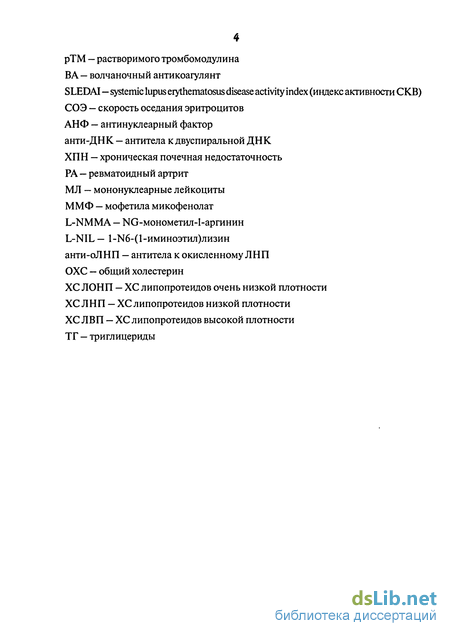 4

рТМ – растворимого тромбомодулина
ВА – волчаночный антикоагулянт
SLEDAI – systemic lupus erythematosus disease activity index (индекс активности СКВ)
СОЭ – скорость оседания эритроцитов
АНФ – антинуклеарный фактор
анти-ДНК – антитела к двуспиральной ДНК
ХПН – хроническая почечная недостаточность
РА – ревматоидный артрит
МЛ – мононуклеарные лейкоциты
ММФ – мофетила микофенолат
L-NMMA – NG-монометил-l-аргинин
L-NIL – 1-N6-(1-иминоэтил)лизин
анти-оЛНП – антитела к окисленному ЛНП
ОХС – общий холестерин
ХС ЛОНП – ХС липопротеидов очень низкой плотности
ХС ЛНП – ХС липопротеидов низкой плотности
ХС ЛВП – ХС липопротеидов высокой плотности
ТГ – триглицериды

dsLib.net
библиотека диссертаций